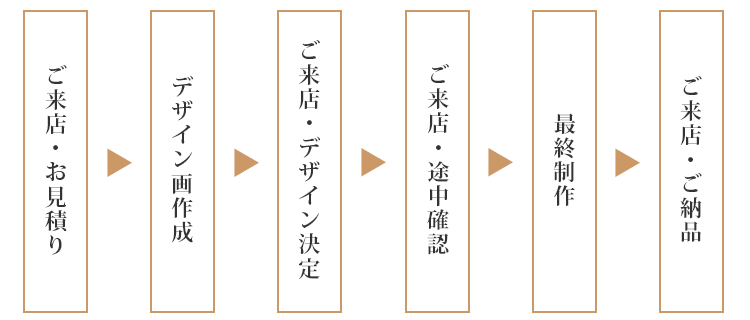 ご来店・お見積り

デザイン画作成

ご来店・デザイン決定

ご来店・途中確認

最終制作

ご来店・ご納品